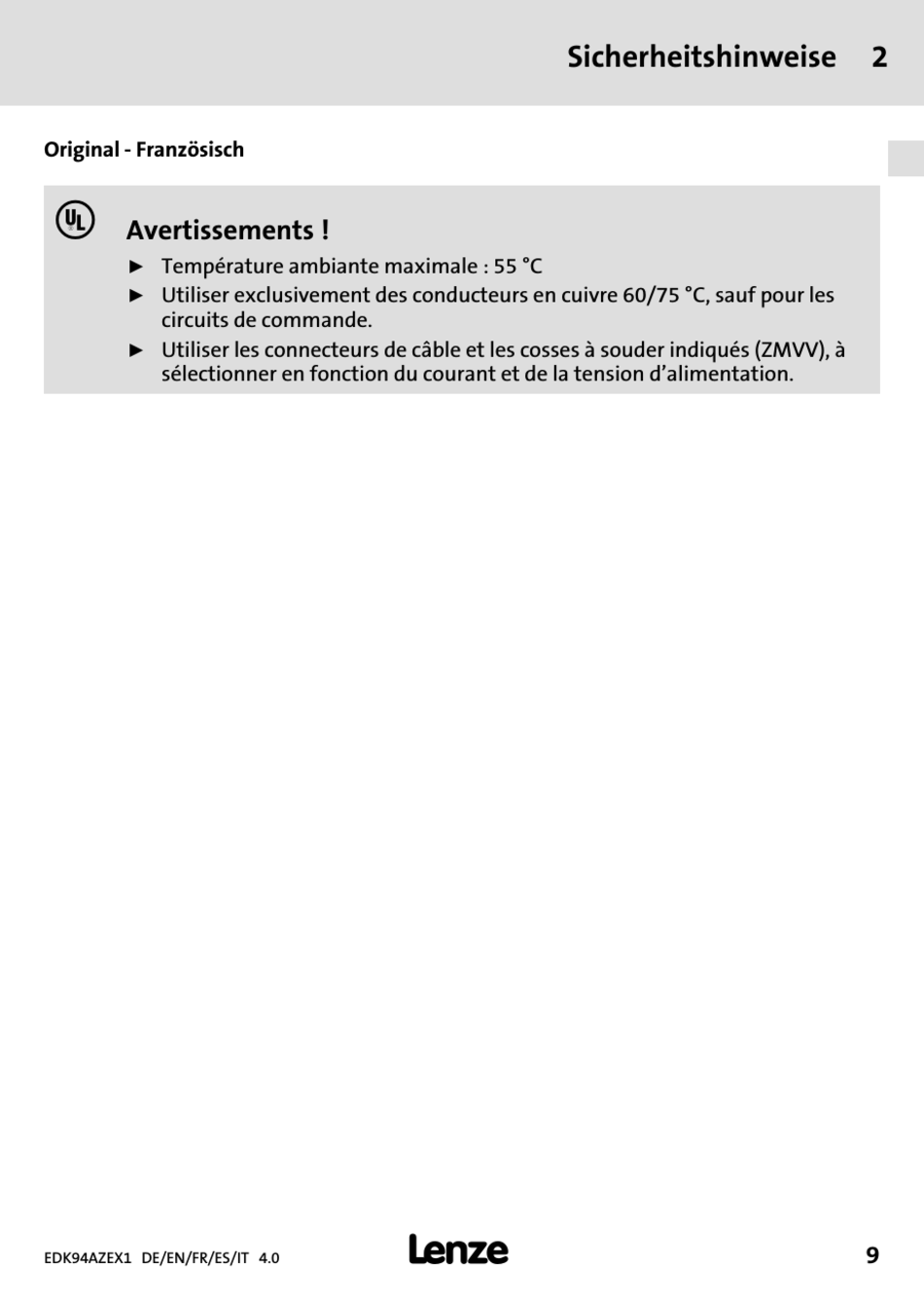 Sicherheitshinweise 2

Original - Französisch

UL

Avertissements !

► Température ambiante maximale : 55 °C
► Utiliser exclusivement des conducteurs en cuivre 60/75 °C, sauf pour les circuits de commande.
► Utiliser les connecteurs de câble et les cosses à souder indiqués (ZMVV), à sélectionner en fonction du courant et de la tension d'alimentation.

EDK94AZEX1 DE/EN/FR/ES/IT 4.0

Lenze

9